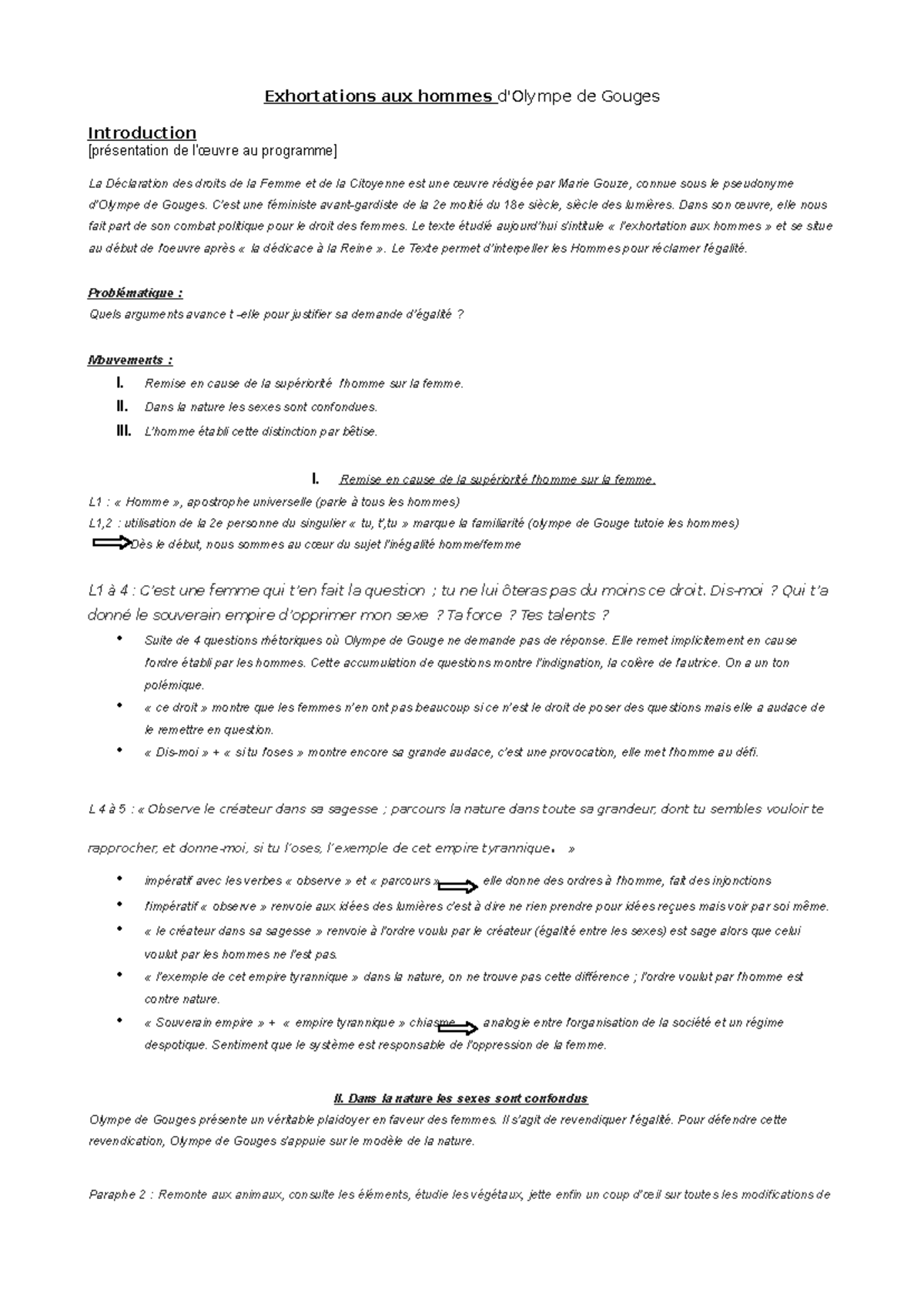 Exhortations aux hommes d'Olympe de Gouges

Introduction
[présentation de l'œuvre au programme]

La Déclaration des droits de la Femme et de la Citoyenne est une œuvre rédigée par Marie Gouze, connue sous le pseudonyme d'Olympe de Gouges. C'est une féministe avant-gardiste de la 2e moitié du 18e siècle, siècle des lumières. Dans son œuvre, elle nous fait part de son combat politique pour le droit des femmes. Le texte étudié aujourd'hui s'intitule « l'exhortation aux hommes » et se situe au début de l'oeuvre après « la dédicace à la Reine ». Le Texte permet d'interpeller les Hommes pour réclamer l'égalité.

Problématique :
Quels arguments avance t -elle pour justifier sa demande d'égalité ?

Mouvements :
I. Remise en cause de la supériorité l'homme sur la femme.
II. Dans la nature les sexes sont confondues.
III. L'homme établi cette distinction par bêtise.

I. Remise en cause de la supériorité l'homme sur la femme.
L1 : « Homme », apostrophe universelle (parle à tous les hommes)
L1,2 : utilisation de la 2e personne du singulier « tu, t',tu » marque la familiarité (olympe de Gouge tutoie les hommes)
Dès le début, nous sommes au cœur du sujet l'inégalité homme/femme

L1 à 4 : C'est une femme qui t'en fait la question ; tu ne lui ôteras pas du moins ce droit. Dis-moi ? Qui t'a donné le souverain empire d'opprimer mon sexe ? Ta force ? Tes talents ?
• Suite de 4 questions rhétoriques où Olympe de Gouge ne demande pas de réponse. Elle remet implicitement en cause l'ordre établi par les hommes. Cette accumulation de questions montre l'indignation, la colère de l'autrice. On a un ton polémique.
• « ce droit » montre que les femmes n'en ont pas beaucoup si ce n'est le droit de poser des questions mais elle a audace de le remettre en question.
• « Dis-moi » + « si tu l'oses » montre encore sa grande audace, c'est une provocation, elle met l'homme au défi.

L 4 à 5 : « Observe le créateur dans sa sagesse ; parcours la nature dans toute sa grandeur, dont tu sembles vouloir te rapprocher, et donne-moi, si tu l'oses, l'exemple de cet empire tyrannique. »
• impératif avec les verbes « observe » et « parcours » elle donne des ordres à l'homme, fait des injonctions
• l'impératif « observe » renvoie aux idées des lumières c'est à dire ne rien prendre pour idées reçues mais voir par soi même.
• « le créateur dans sa sagesse » renvoie à l'ordre voulu par le créateur (égalité entre les sexes) est sage alors que celui voulut par les hommes ne l'est pas.
• « l'exemple de cet empire tyrannique » dans la nature, on ne trouve pas cette différence ; l'ordre voulut par l'homme est contre nature.
• « Souverain empire » + « empire tyrannique » chiasme analogie entre l'organisation de la société et un régime despotique. Sentiment que le système est responsable de l'oppression de la femme.

II. Dans la nature les sexes sont confondus
Olympe de Gouges présente un véritable plaidoyer en faveur des femmes. Il s'agit de revendiquer l'égalité. Pour défendre cette revendication, Olympe de Gouges s'appuie sur le modèle de la nature.

Paraphe 2 : Remonte aux animaux, consulte les éléments, étudie les végétaux, jette enfin un coup d'œil sur toutes les modifications de